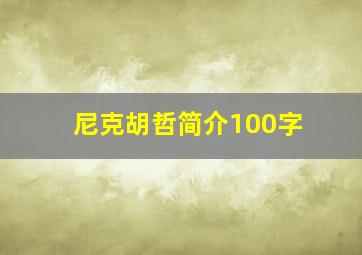 尼克胡哲简介100字